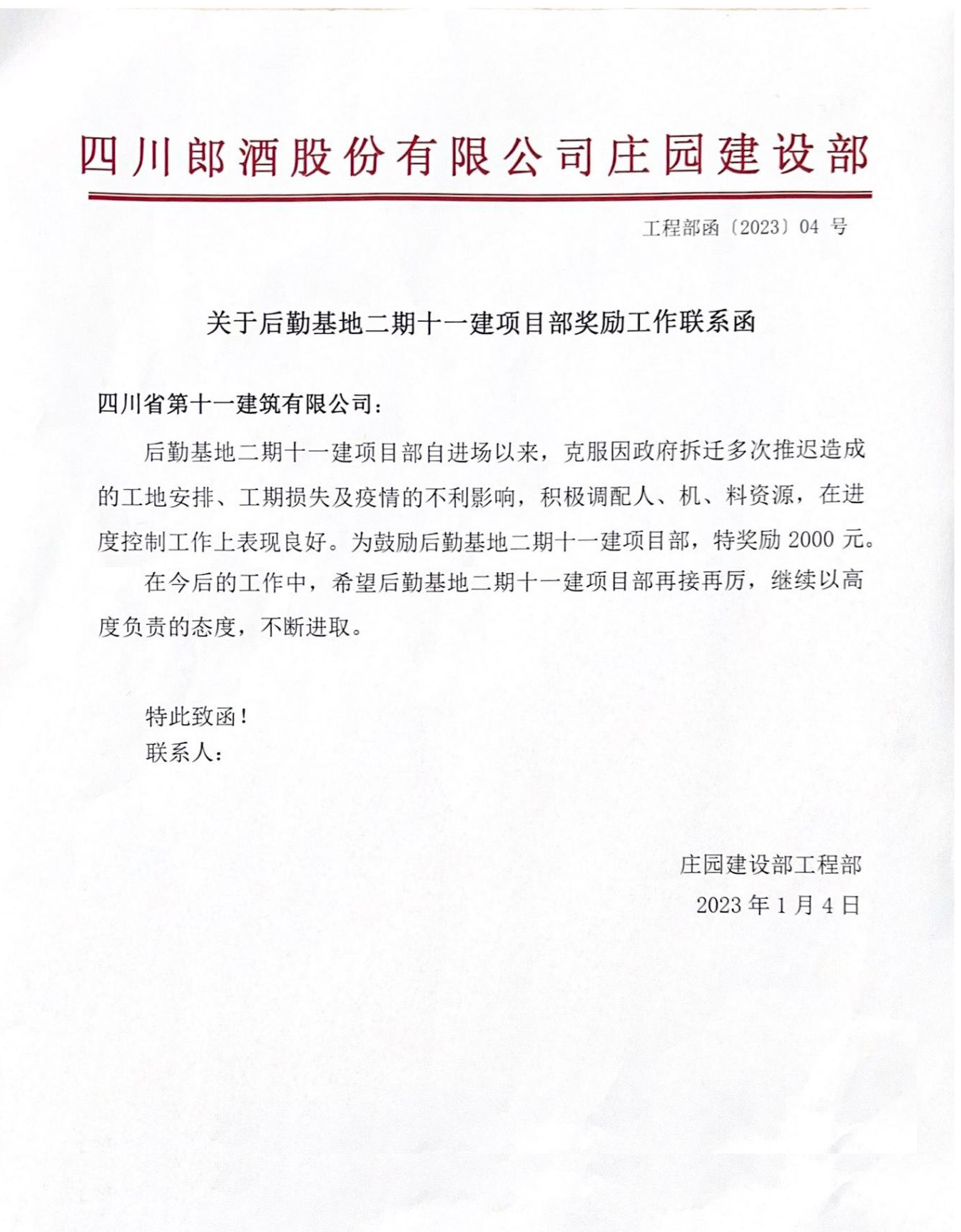 四川郎酒股份有限公司庄园建设部

工程部函〔2023〕04 号

关于后勤基地二期十一建项目部奖励工作联系函

四川省第十一建筑有限公司：

后勤基地二期十一建项目部自进场以来，克服因政府拆迁多次推迟造成的工地安排、工期损失及疫情的不利影响，积极调配人、机、料资源，在进度控制工作上表现良好。为鼓励后勤基地二期十一建项目部，特奖励 2000 元。

在今后的工作中，希望后勤基地二期十一建项目部再接再厉，继续以高度负责的态度，不断进取。

特此致函！
联系人：

庄园建设部工程部
2023 年 1 月 4 日